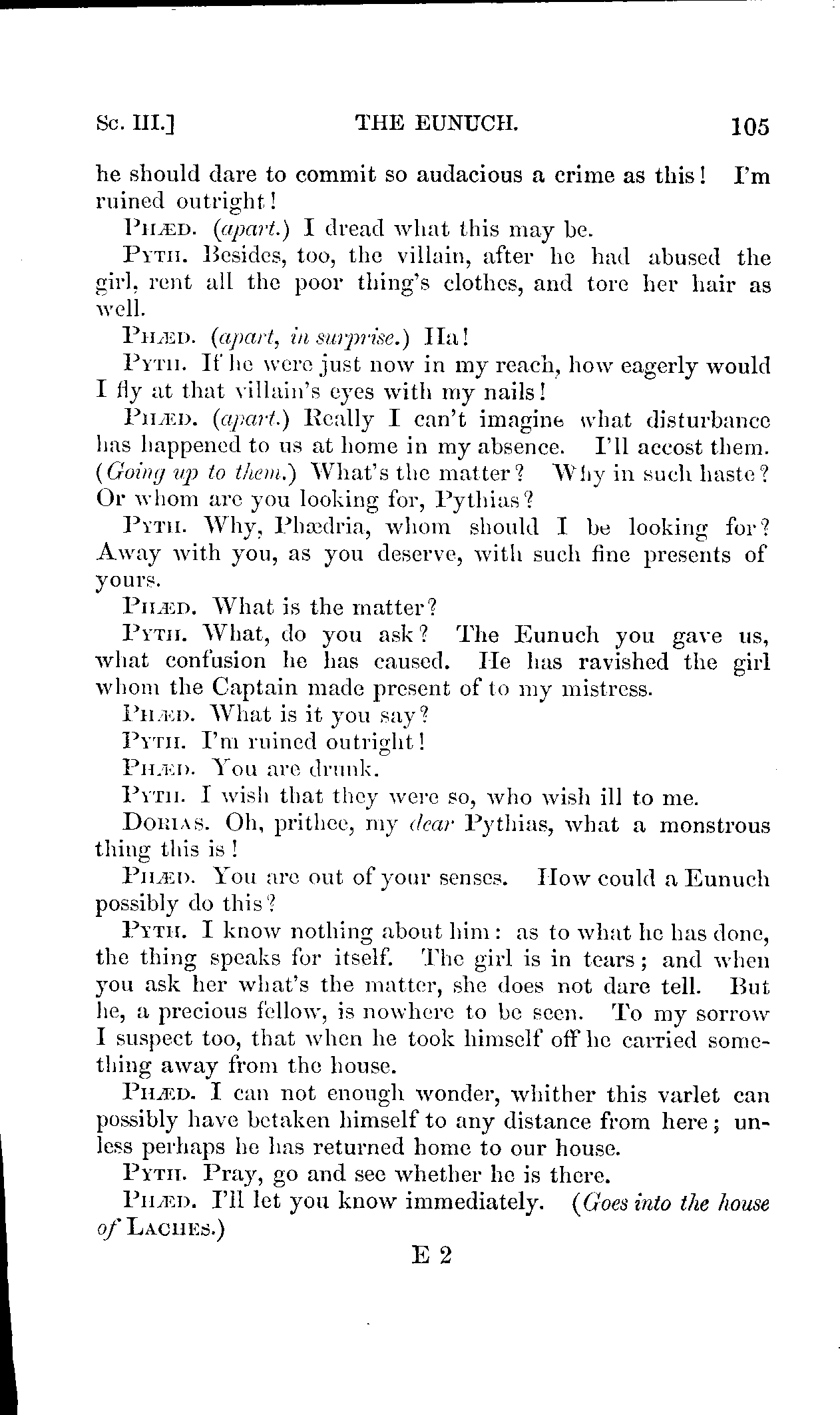 Sc. III.] THE EUNUCH. 105

he should dare to commit so audacious a crime as this! I'm ruined outright!

PHÆD. (apart.) I dread what this may be.

PYTH. Besides, too, the villain, after he had abused the girl, rent all the poor thing's clothes, and tore her hair as well.

PHÆD. (apart, in surprise.) Ha!

PYTH. If he were just now in my reach, how eagerly would I fly at that villain's eyes with my nails!

PHÆD. (apart.) Really I can't imagine what disturbance has happened to us at home in my absence. I'll accost them. (Going up to them.) What's the matter? Why in such haste? Or whom are you looking for, Pythias?

PYTH. Why, Phædria, whom should I be looking for? Away with you, as you deserve, with such fine presents of yours.

PHÆD. What is the matter?

PYTH. What, do you ask? The Eunuch you gave us, what confusion he has caused. He has ravished the girl whom the Captain made present of to my mistress.

PHÆD. What is it you say?

PYTH. I'm ruined outright!

PHÆD. You are drunk.

PYTH. I wish that they were so, who wish ill to me.

DORIAS. Oh, prithee, my dear Pythias, what a monstrous thing this is!

PHÆD. You are out of your senses. How could a Eunuch possibly do this?

PYTH. I know nothing about him: as to what he has done, the thing speaks for itself. The girl is in tears; and when you ask her what's the matter, she does not dare tell. But he, a precious fellow, is nowhere to be seen. To my sorrow I suspect too, that when he took himself off he carried something away from the house.

PHÆD. I can not enough wonder, whither this varlet can possibly have betaken himself to any distance from here; unless perhaps he has returned home to our house.

PYTH. Pray, go and see whether he is there.

PHÆD. I'll let you know immediately. (Goes into the house of LACHES.)

E 2